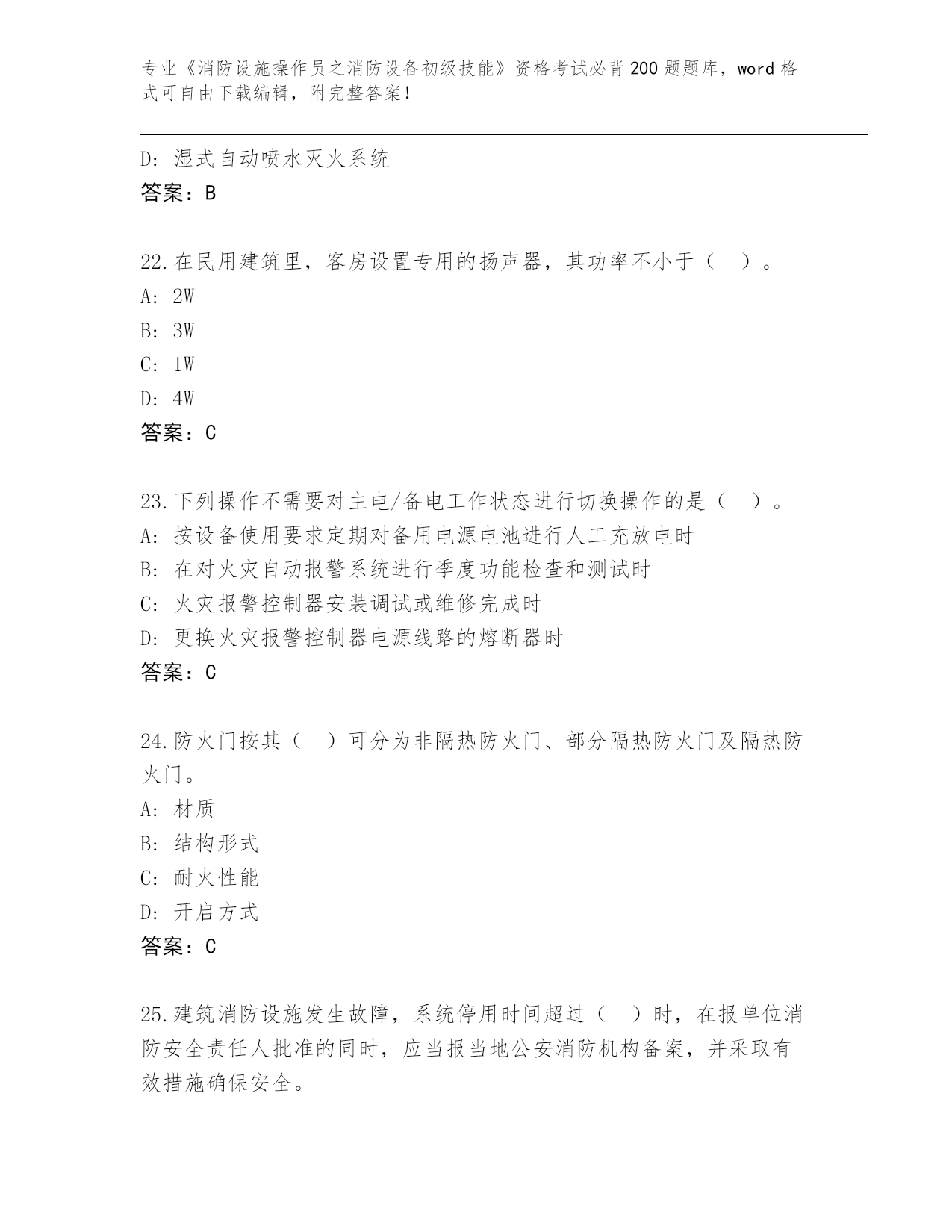 专业《消防设施操作员之消防设备初级技能》资格考试必背200题题库，word格式可自由下载编辑，附完整答案！

D: 湿式自动喷水灭火系统
答案：B

22.在民用建筑里，客房设置专用的扬声器，其功率不小于（　）。
A: 2W
B: 3W
C: 1W
D: 4W
答案：C

23.下列操作不需要对主电/备电工作状态进行切换操作的是（　）。
A: 按设备使用要求定期对备用电源电池进行人工充放电时
B: 在对火灾自动报警系统进行季度功能检查和测试时
C: 火灾报警控制器安装调试或维修完成时
D: 更换火灾报警控制器电源线路的熔断器时
答案：C

24.防火门按其（　）可分为非隔热防火门、部分隔热防火门及隔热防火门。
A: 材质
B: 结构形式
C: 耐火性能
D: 开启方式
答案：C

25.建筑消防设施发生故障，系统停用时间超过（　）时，在报单位消防安全责任人批准的同时，应当报当地公安消防机构备案，并采取有效措施确保安全。